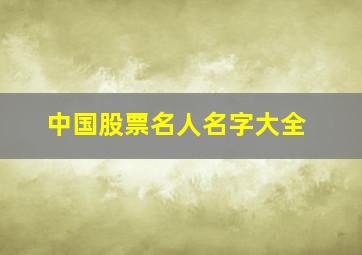 中国股票名人名字大全